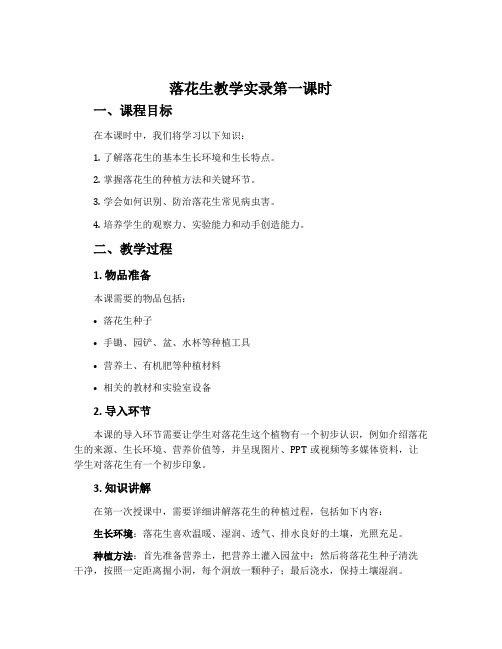 落花生教学实录第一课时

一、课程目标

在本课时中，我们将学习以下知识：

1. 了解落花生的基本生长环境和生长特点。

2. 掌握落花生的种植方法和关键环节。

3. 学会如何识别、防治落花生常见病虫害。

4. 培养学生的观察力、实验能力和动手创造能力。

二、教学过程

1. 物品准备

本课需要的物品包括：

• 落花生种子

• 手锄、园铲、盆、水杯等种植工具

• 营养土、有机肥等种植材料

• 相关的教材和实验室设备

2. 导入环节

本课的导入环节需要让学生对落花生这个植物有一个初步认识，例如介绍落花生的来源、生长环境、营养价值等，并呈现图片、PPT 或视频等多媒体资料，让学生对落花生有一个初步印象。

3. 知识讲解

在第一次授课中，需要详细讲解落花生的种植过程，包括如下内容：

生长环境：落花生喜欢温暖、湿润、透气、排水良好的土壤，光照充足。

种植方法：首先准备营养土，把营养土灌入园盆中；然后将落花生种子清洗干净，按照一定距离掘小洞，每个洞放一颗种子；最后浇水，保持土壤湿润。